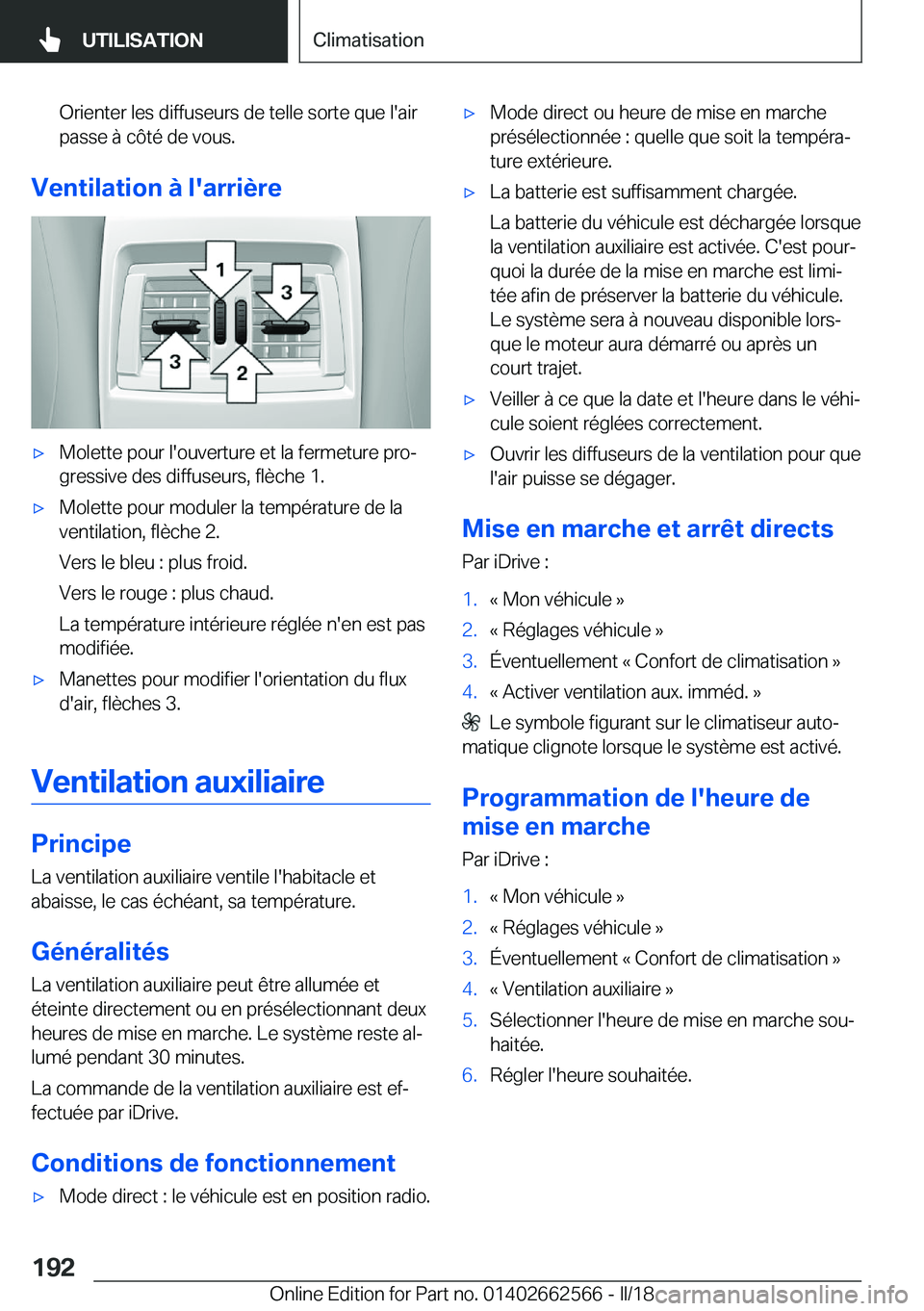 UTILISATION

Climatisation

Orienter les diffuseurs de telle sorte que l'air passe à côté de vous.

Ventilation à l'arrière

1
3
3
2

▷ Molette pour l'ouverture et la fermeture progressive des diffuseurs, flèche 1.

▷ Molette pour moduler la température de la ventilation, flèche 2.

Vers le bleu : plus froid.

Vers le rouge : plus chaud.

La température intérieure réglée n'en est pas modifiée.

▷ Manettes pour modifier l'orientation du flux d'air, flèches 3.

Ventilation auxiliaire

Principe

La ventilation auxiliaire ventile l'habitacle et abaisse, le cas échéant, sa température.

Généralités

La ventilation auxiliaire peut être allumée et éteinte directement ou en présélectionnant deux heures de mise en marche. Le système reste allumé pendant 30 minutes.

La commande de la ventilation auxiliaire est effectuée par iDrive.

Conditions de fonctionnement

▷ Mode direct : le véhicule est en position radio.

▷ Mode direct ou heure de mise en marche présélectionnée : quelle que soit la température extérieure.

▷ La batterie est suffisamment chargée.

La batterie du véhicule est déchargée lorsque la ventilation auxiliaire est activée. C'est pourquoi la durée de la mise en marche est limitée afin de préserver la batterie du véhicule. Le système sera à nouveau disponible lorsque le moteur aura démarré ou après un court trajet.

▷ Veiller à ce que la date et l'heure dans le véhicule soient réglées correctement.

▷ Ouvrir les diffuseurs de la ventilation pour que l'air puisse se dégager.

Mise en marche et arrêt directs

Par iDrive :

1. « Mon véhicule »
2. « Réglages véhicule »
3. Éventuellement « Confort de climatisation »
4. « Activer ventilation aux. imméd. »

Le symbole figurant sur le climatiseur automatique clignote lorsque le système est activé.

Programmation de l'heure de mise en marche

Par iDrive :

1. « Mon véhicule »
2. « Réglages véhicule »
3. Éventuellement « Confort de climatisation »
4. « Ventilation auxiliaire »
5. Sélectionner l'heure de mise en marche souhaitée.
6. Régler l'heure souhaitée.

192

Online Edition for Part no. 01402662566 - II/18

carmanualsonline.info